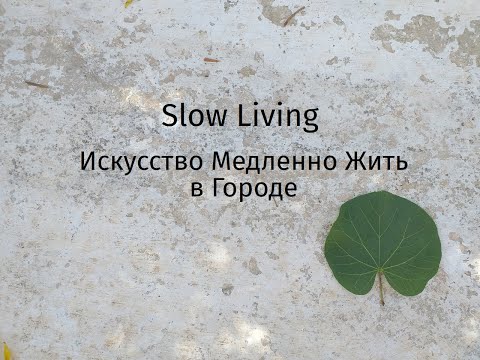 Slow Living

Искусство Медленно Жить в Городе